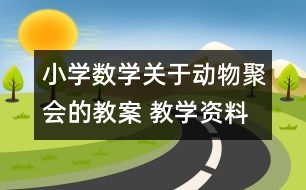 小学数学关于动物聚会的教案 教学资料